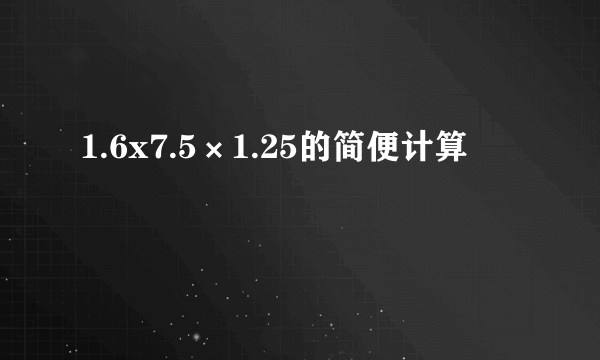 1.6x7.5×1.25的简便计算